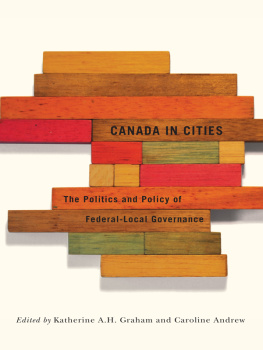 CANADA IN CITIES

The Politics and Policy of Federal-Local Governance

Edited by Katherine A.H. Graham and Caroline Andrew